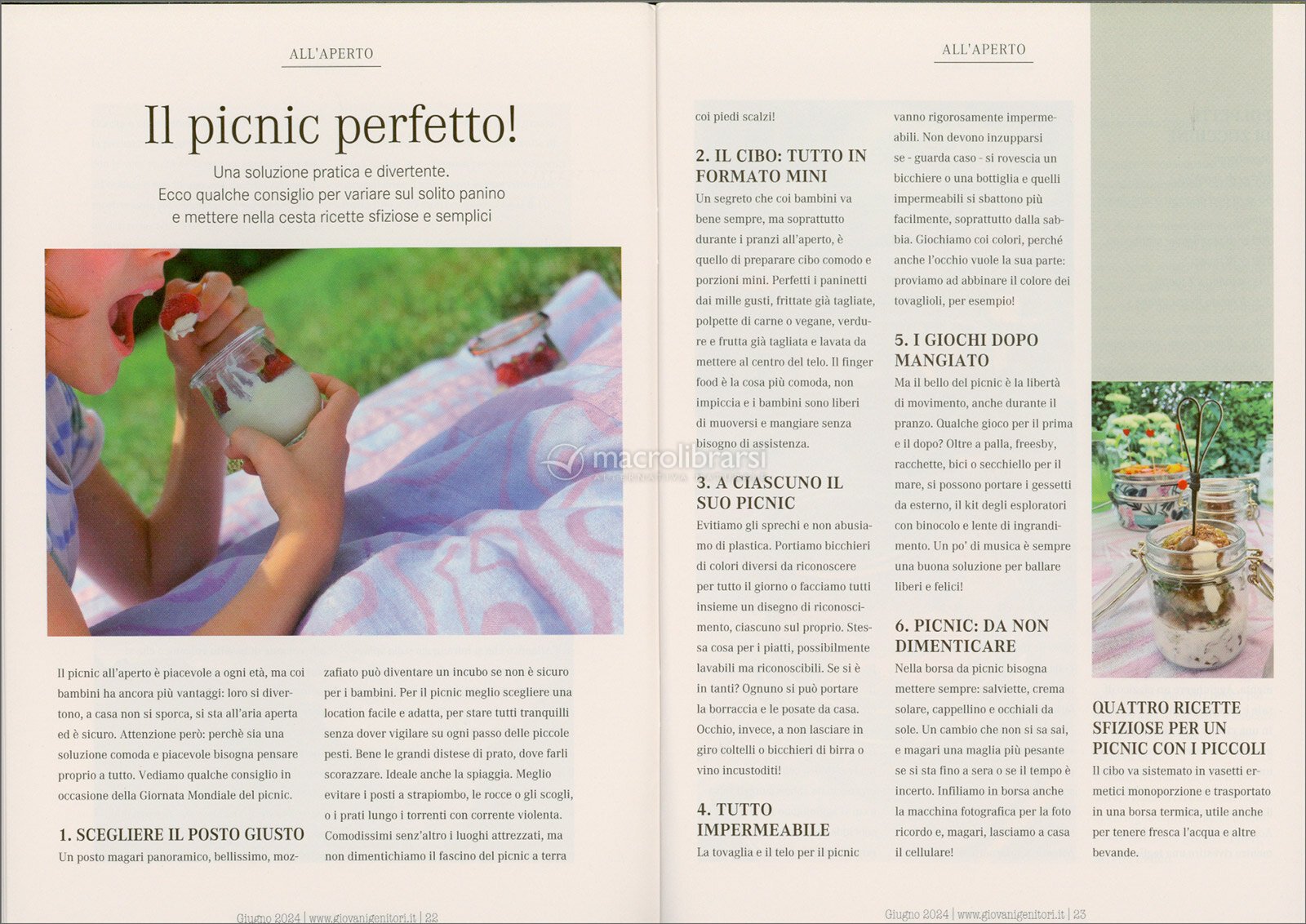 ALL'APERTO

Il picnic perfetto!

Una soluzione pratica e divertente.
Ecco qualche consiglio per variare sul solito panino e mettere nella cesta ricette sfiziose e semplici

macrolibrarsi

Il picnic all'aperto è piacevole a ogni età, ma coi bambini ha ancora più vantaggi: loro si divertono, a casa non si sporca, si sta all'aria aperta ed è sicuro. Attenzione però: perchè sia una soluzione comoda e piacevole bisogna pensare proprio a tutto. Vediamo qualche consiglio in occasione della Giornata Mondiale del picnic.

1. SCEGLIERE IL POSTO GIUSTO

Un posto magari panoramico, bellissimo, mozzafiato può diventare un incubo se non è sicuro per i bambini. Per il picnic meglio scegliere una location facile e adatta, per stare tutti tranquilli senza dover vigilare su ogni passo delle piccole pesti. Bene le grandi distese di prato, dove farli scorazzare. Ideale anche la spiaggia. Meglio evitare i posti a strapiombo, le rocce o gli scogli, o i prati lungo i torrenti con corrente violenta. Comodissimi senz'altro i luoghi attrezzati, ma non dimentichiamo il fascino del picnic a terra

Giugno 2024 | www.giovanigenitori.it | 22

ALL'APERTO

coi piedi scalzi!

2. IL CIBO: TUTTO IN FORMATO MINI

Un segreto che coi bambini va bene sempre, ma soprattutto durante i pranzi all'aperto, è quello di preparare cibo comodo e porzioni mini. Perfetti i paninetti dai mille gusti, frittate già tagliate, polpette di carne o vegane, verdure e frutta già tagliata e lavata da mettere al centro del telo. Il finger food è la cosa più comoda, non impiccia e i bambini sono liberi di muoversi e mangiare senza bisogno di assistenza.

3. A CIASCUNO IL SUO PICNIC

Evitiamo gli sprechi e non abusiamo di plastica. Portiamo bicchieri di colori diversi da riconoscere per tutto il giorno o facciamo tutti insieme un disegno di riconoscimento, ciascuno sul proprio. Stessa cosa per i piatti, possibilmente lavabili ma riconoscibili. Se si è in tanti? Ognuno si può portare la borraccia e le posate da casa. Occhio, invece, a non lasciare in giro coltelli o bicchieri di birra o vino incustoditi!

4. TUTTO IMPERMEABILE

La tovaglia e il telo per il picnic vanno rigorosamente impermeabili. Non devono inzupparsi se - guarda caso - si rovescia un bicchiere o una bottiglia e quelli impermeabili si sbattono più facilmente, soprattutto dalla sabbia. Giochiamo coi colori, perché anche l'occhio vuole la sua parte: proviamo ad abbinare il colore dei tovaglioli, per esempio!

5. I GIOCHI DOPO MANGIATO

Ma il bello del picnic è la libertà di movimento, anche durante il pranzo. Qualche gioco per il prima e il dopo? Oltre a palla, freesby, racchette, bici o secchiello per il mare, si possono portare i gessetti da esterno, il kit degli esploratori con binocolo e lente di ingrandimento. Un po' di musica è sempre una buona soluzione per ballare liberi e felici!

6. PICNIC: DA NON DIMENTICARE

Nella borsa da picnic bisogna mettere sempre: salviette, crema solare, cappellino e occhiali da sole. Un cambio che non si sa sai, e magari una maglia più pesante se si sta fino a sera o se il tempo è incerto. Infiliamo in borsa anche la macchina fotografica per la foto ricordo e, magari, lasciamo a casa il cellulare!

QUATTRO RICETTE SFIZIOSE PER UN PICNIC CON I PICCOLI

Il cibo va sistemato in vasetti ermetici monoporzione e trasportato in una borsa termica, utile anche per tenere fresca l'acqua e altre bevande.

Giugno 2024 | www.giovanigenitori.it | 23